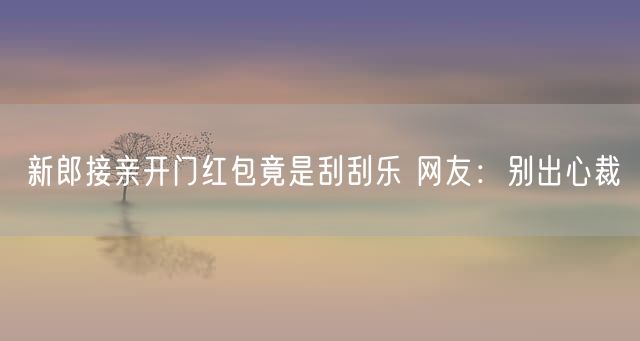 新郎接亲开门红包竟是刮刮乐 网友：别出心裁